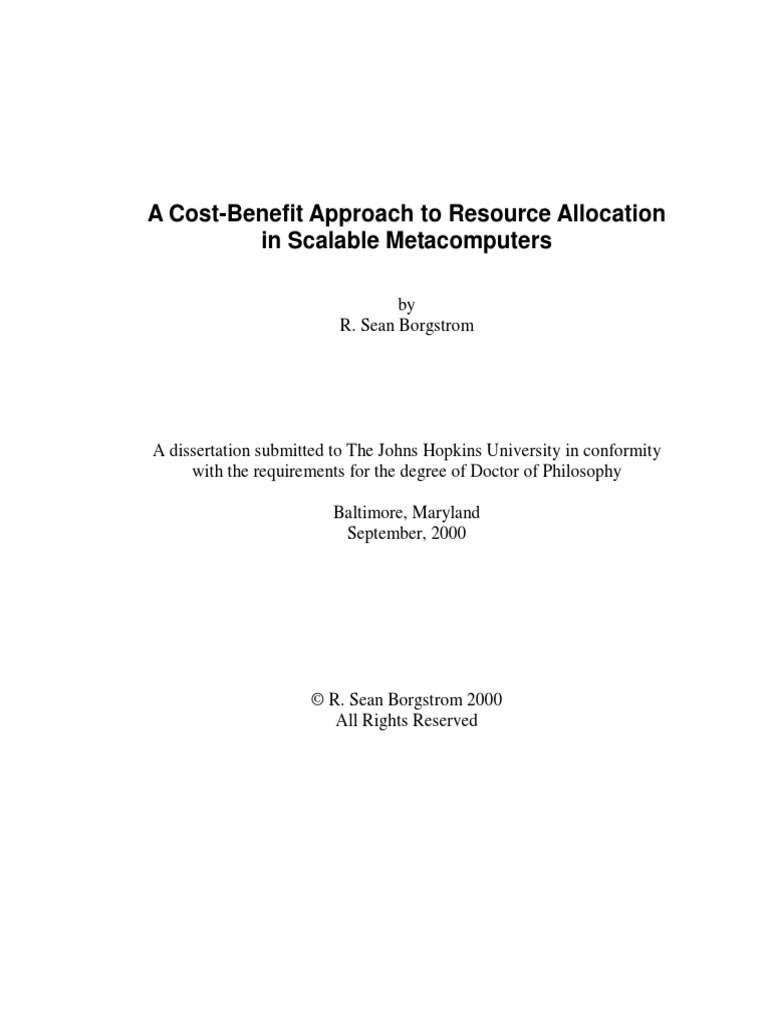 A Cost-Benefit Approach to Resource Allocation in Scalable Metacomputers

by
R. Sean Borgstrom

A dissertation submitted to The Johns Hopkins University in conformity with the requirements for the degree of Doctor of Philosophy

Baltimore, Maryland
September, 2000

© R. Sean Borgstrom 2000
All Rights Reserved